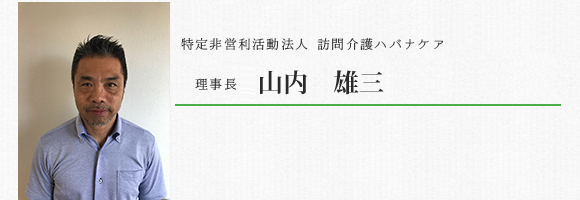 特定非営利活動法人 訪問介護ハバナケア

理事長 山内 雄三